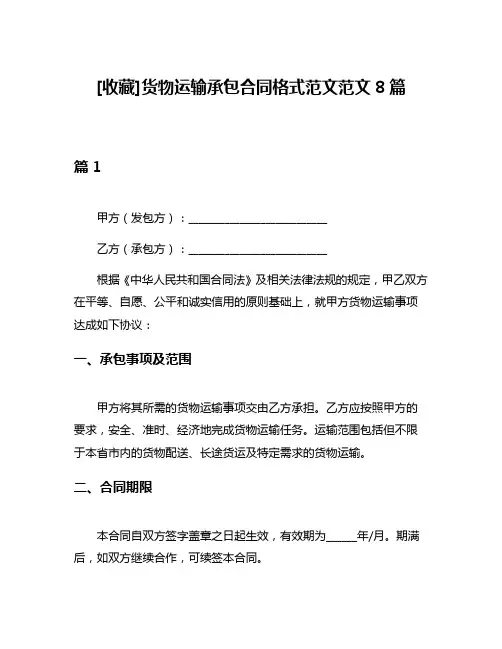 [收藏]货物运输承包合同格式范文范文 8 篇

篇 1

甲方（发包方）：________________________

乙方（承包方）：________________________

根据《中华人民共和国合同法》及相关法律法规的规定，甲乙双方在平等、自愿、公平和诚实信用的原则基础上，就甲方货物运输事项达成如下协议：

一、承包事项及范围

甲方将其所需的货物运输事项交由乙方承担。乙方应按照甲方的要求，安全、准时、经济地完成货物运输任务。运输范围包括但不限于本省市内的货物配送、长途货运及特定需求的货物运输。

二、合同期限

本合同自双方签字盖章之日起生效，有效期为______年/月。期满后，如双方继续合作，可续签本合同。